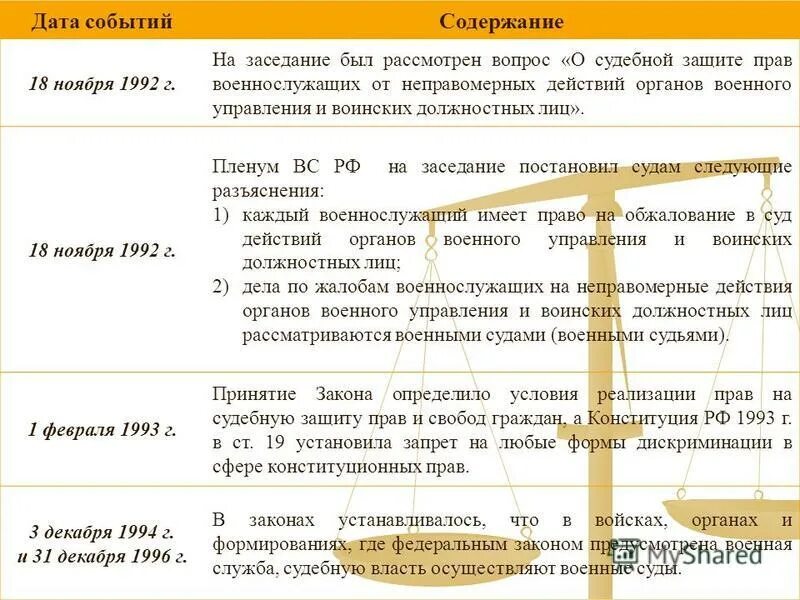 | Дата событий | Содержание |
|---|---|
| 18 ноября 1992 г. | На заседание был рассмотрен вопрос «О судебной защите прав военнослужащих от неправомерных действий органов военного управления и воинских должностных лиц». |
| 18 ноября 1992 г. | Пленум ВС РФ на заседание постановил судам следующие разъяснения: 1) каждый военнослужащий имеет право на обжалование в суд действий органов военного управления и воинских должностных лиц; 2) дела по жалобам военнослужащих на неправомерные действия органов военного управления и воинских должностных лиц рассматриваются военными судами (военными судьями). |
| 1 февраля 1993 г. | Принятие Закона определило условия реализации прав на судебную защиту прав и свобод граждан, а Конституция РФ 1993 г. в ст. 19 установила запрет на любые формы дискриминации в сфере конституционных прав. |
| 3 декабря 1994 г. и 31 декабря 1996 г. | В законах устанавливалось, что в войсках, органах и формированиях, где федеральным законом предусмотрена военная служба, судебную власть осуществляют военные суды. |

MyShared